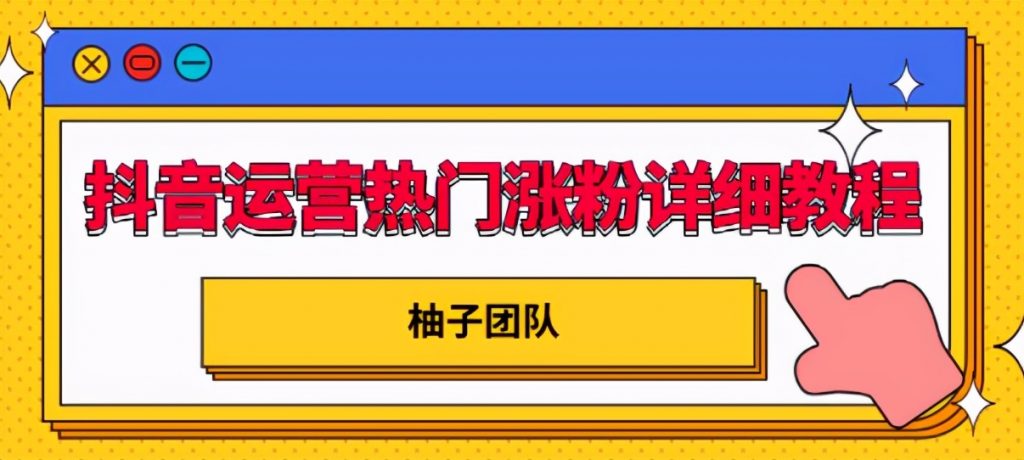 抖音运营热门涨粉详细教程

柚子团队